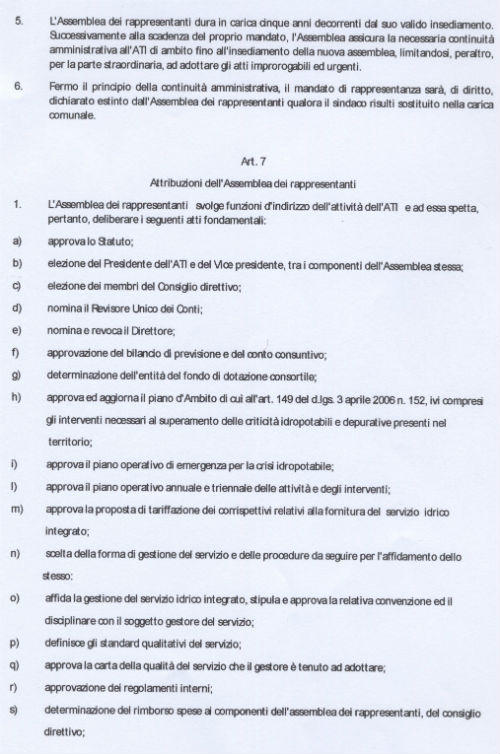 5. L'Assemblea dei rappresentanti dura in carica cinque anni decorrenti dal suo valido insediamento. Successivamente alla scadenza del proprio mandato, l'Assemblea assicura la necessaria continuità amministrativa all'ATI di ambito fino all'insediamento della nuova assemblea, limitandosi, peraltro, per la parte straordinaria, ad adottare gli atti improrogabili ed urgenti.

6. Fermo il principio della continuità amministrativa, il mandato di rappresentanza sarà, di diritto, dichiarato estinto dall'Assemblea dei rappresentanti qualora il sindaco risulti sostituito nella carica comunale.

Art. 7

Attribuzioni dell'Assemblea dei rappresentanti

1. L'Assemblea dei rappresentanti svolge funzioni d'indirizzo dell'attività dell'ATI e ad essa spetta, pertanto, deliberare i seguenti atti fondamentali:

a) approva lo Statuto;

b) elezione del Presidente dell'ATI e del Vice presidente, tra i componenti dell'Assemblea stessa;

c) elezione dei membri del Consiglio direttivo;

d) nomina il Revisore Unico dei Conti;

e) nomina e revoca il Direttore;

f) approvazione del bilancio di previsione e del conto consuntivo;

g) determinazione dell'entità del fondo di dotazione consortile;

h) approva ed aggiorna il piano d'Ambito di cui all'art. 149 del d.lgs. 3 aprile 2006 n. 152, ivi compresi gli interventi necessari al superamento delle criticità idropotabili e depurative presenti nel territorio;

i) approva il piano operativo di emergenza per la crisi idropotabile;

l) approva il piano operativo annuale e triennale delle attività e degli interventi;

m) approva la proposta di tariffazione dei corrispettivi relativi alla fornitura del servizio idrico integrato;

n) scelta della forma di gestione del servizio e delle procedure da seguire per l'affidamento dello stesso:

o) affida la gestione del servizio idrico integrato, stipula e approva la relativa convenzione ed il disciplinare con il soggetto gestore del servizio;

p) definisce gli standard qualitativi del servizio;

q) approva la carta della qualità del servizio che il gestore è tenuto ad adottare;

r) approvazione dei regolamenti interni;

s) determinazione del rimborso spese ai componenti dell'assemblea dei rappresentanti, del consiglio direttivo;